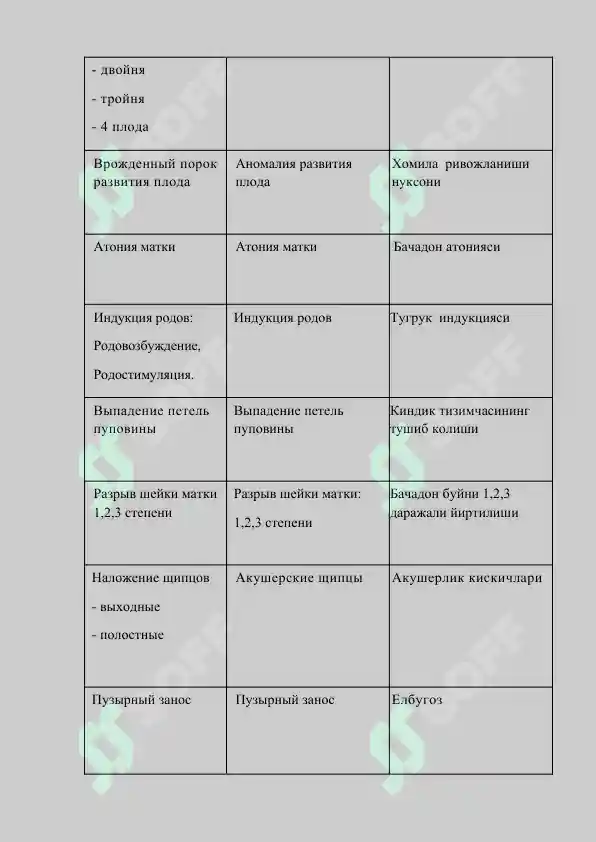 | - двойня - тройня - 4 плода | | |
|---|---|---|
| Врожденный порок развития плода | Аномалия развития плода | Хомила ривожланиши нуксони |
| Атония матки | Атония матки | Бачадон атонияси |
| Индукция родов: Родовозбуждение, Родостимуляция. | Индукция родов | Тугрук индукцияси |
| Выпадение петель пуповины | Выпадение петель пуповины | Киндик тизимчасининг тушиб колиши |
| Разрыв шейки матки 1,2,3 степени | Разрыв шейки матки: 1,2,3 степени | Бачадон буйни 1,2,3 даражали йиртилиши |
| Наложение щипцов - выходные - полостные | Акушерские щипцы | Акушерлик кискичлари |
| Пузырный занос | Пузырный занос | Елбугоз |

SOFF